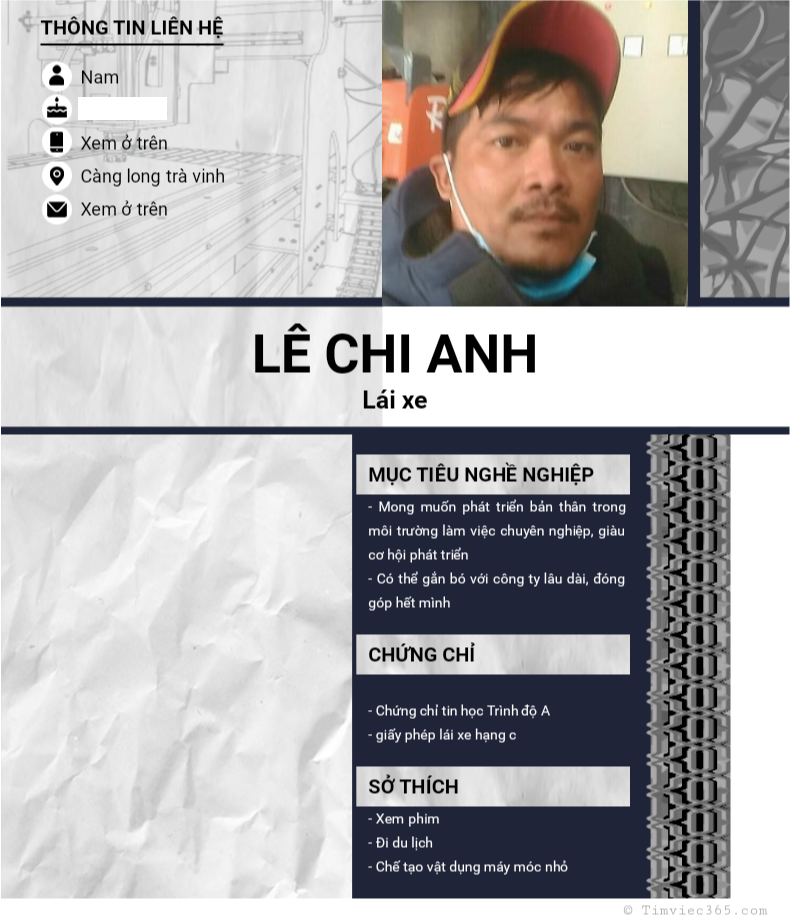 THÔNG TIN LIÊN HỆ

Nam

Xem ở trên

Càng long trà vinh

Xem ở trên

LÊ CHI ANH

Lái xe

MỤC TIÊU NGHỀ NGHIỆP

- Mong muốn phát triển bản thân trong môi trường làm việc chuyên nghiệp, giàu cơ hội phát triển
- Có thể gắn bó với công ty lâu dài, đóng góp hết mình

CHỨNG CHỈ

- Chứng chỉ tin học Trình độ A
- giấy phép lái xe hạng c

SỞ THÍCH

- Xem phim
- Đi du lịch
- Chế tạo vật dụng máy móc nhỏ

© Timviec365.com